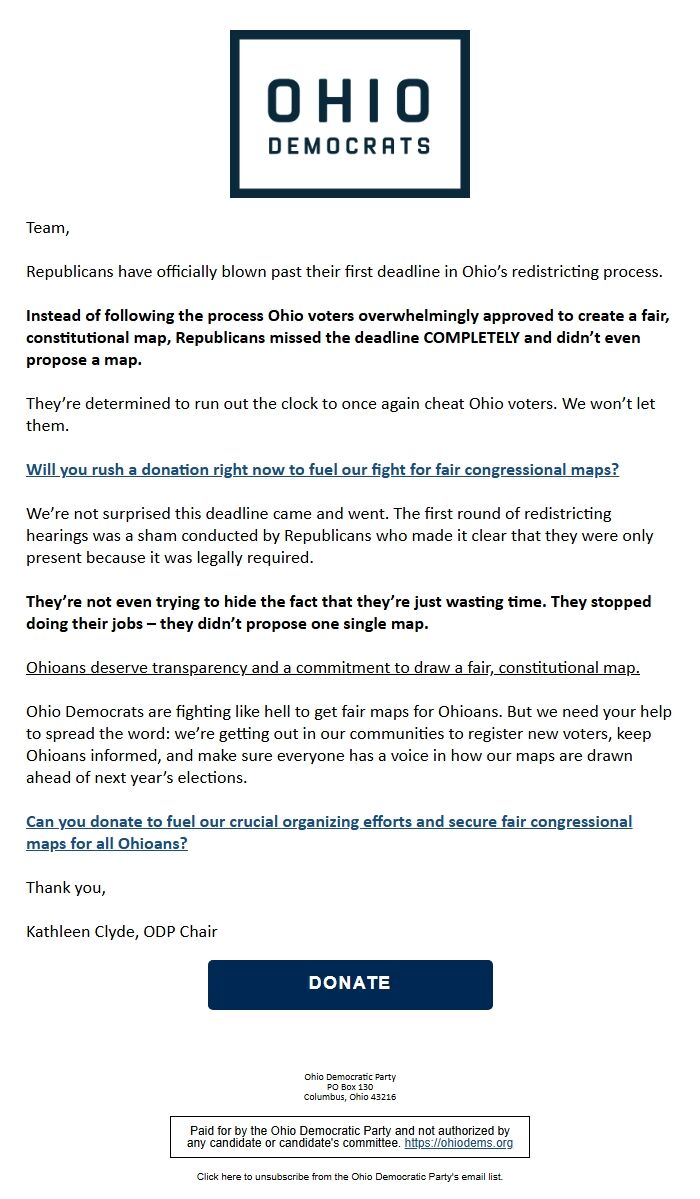 OHIO
DEMOCRATS

Team,

Republicans have officially blown past their first deadline in Ohio's redistricting process.

Instead of following the process Ohio voters overwhelmingly approved to create a fair, constitutional map, Republicans missed the deadline COMPLETELY and didn't even propose a map.

They're determined to run out the clock to once again cheat Ohio voters. We won't let them.

Will you rush a donation right now to fuel our fight for fair congressional maps?

We're not surprised this deadline came and went. The first round of redistricting hearings was a sham conducted by Republicans who made it clear that they were only present because it was legally required.

They're not even trying to hide the fact that they're just wasting time. They stopped doing their jobs – they didn't propose one single map.

Ohioans deserve transparency and a commitment to draw a fair, constitutional map.

Ohio Democrats are fighting like hell to get fair maps for Ohioans. But we need your help to spread the word: we're getting out in our communities to register new voters, keep Ohioans informed, and make sure everyone has a voice in how our maps are drawn ahead of next year's elections.

Can you donate to fuel our crucial organizing efforts and secure fair congressional maps for all Ohioans?

Thank you,

Kathleen Clyde, ODP Chair

DONATE

Ohio Democratic Party
PO Box 130
Columbus, Ohio 43216

Paid for by the Ohio Democratic Party and not authorized by any candidate or candidate's committee. https://ohiodems.org

Click here to unsubscribe from the Ohio Democratic Party's email list.